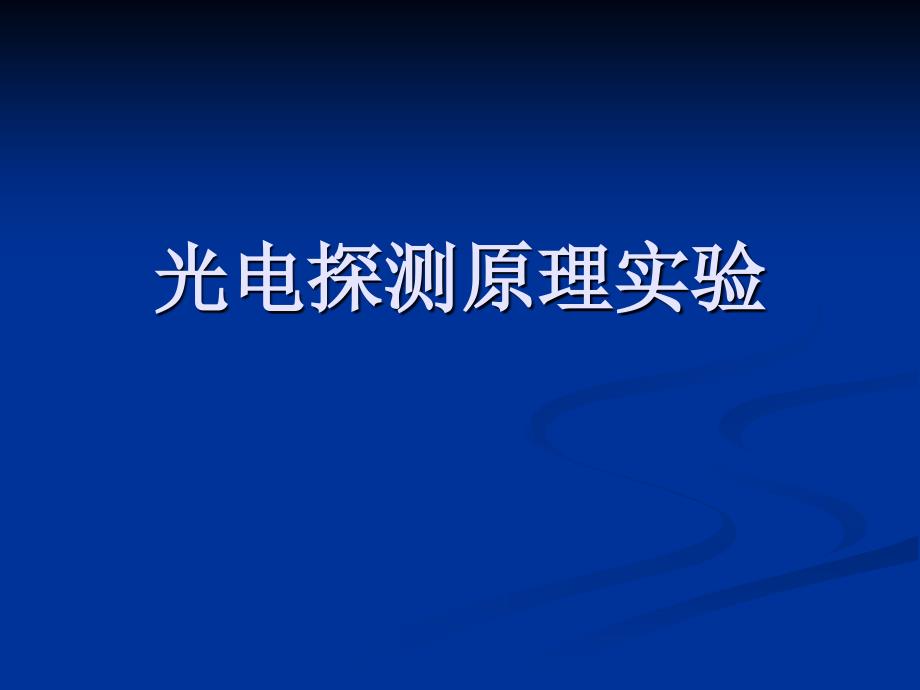 光电探测原理实验